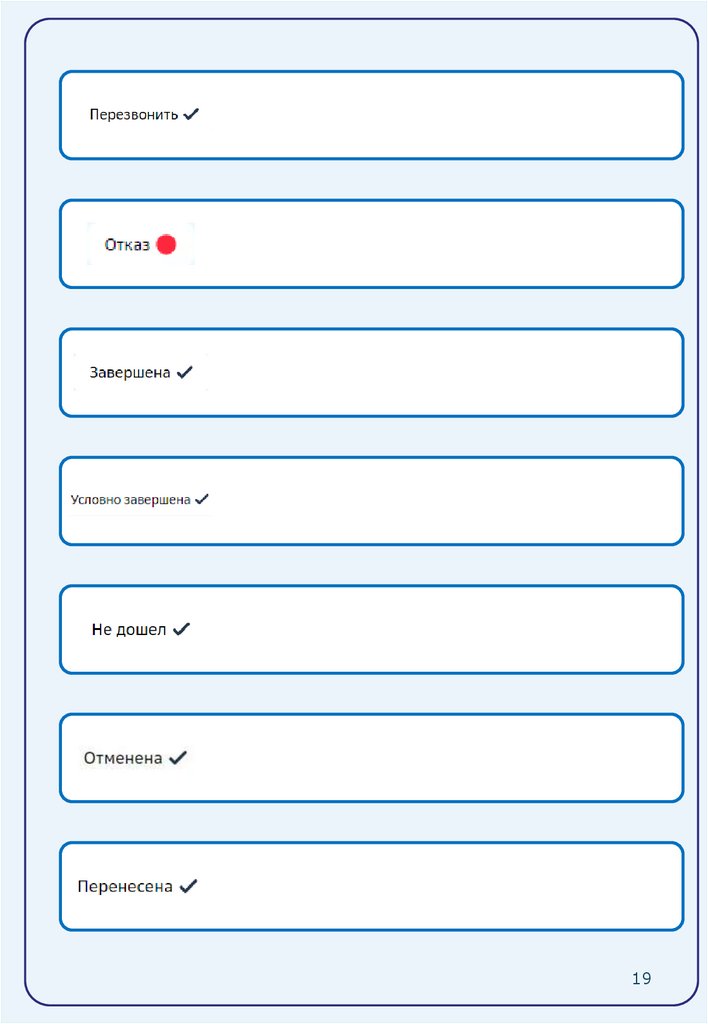 Перезвонить ✓

Отказ

Завершена ✓

Условно завершена ✓

Не дошел ✓

Отменена ✓

Перенесена ✓

19